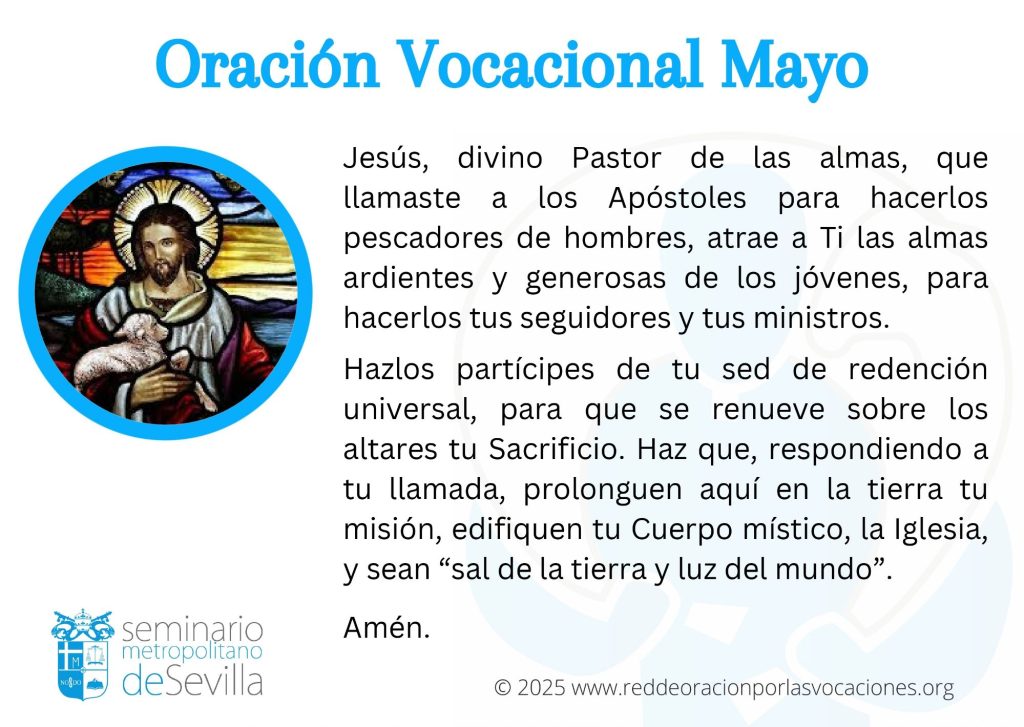 Oración Vocacional Mayo

Jesús, divino Pastor de las almas, que llamaste a los Apóstoles para hacerlos pescadores de hombres, atrae a Ti las almas ardientes y generosas de los jóvenes, para hacerlos tus seguidores y tus ministros.

Hazlos partícipes de tu sed de redención universal, para que se renueve sobre los altares tu Sacrificio. Haz que, respondiendo a tu llamada, prolonguen aquí en la tierra tu misión, edifiquen tu Cuerpo místico, la Iglesia, y sean "sal de la tierra y luz del mundo".

Amén.

seminario
metropolitano
deSevilla

© 2025 www.reddeoracionporlasvocaciones.org